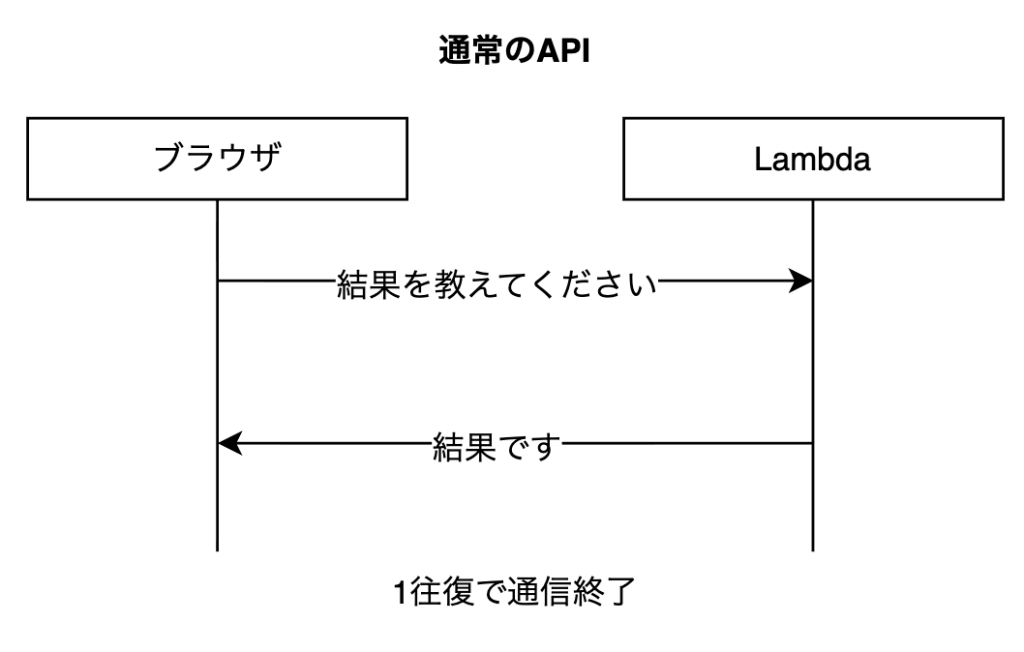 通常のAPI

ブラウザ

Lambda

結果を教えてください

結果です

1往復で通信終了